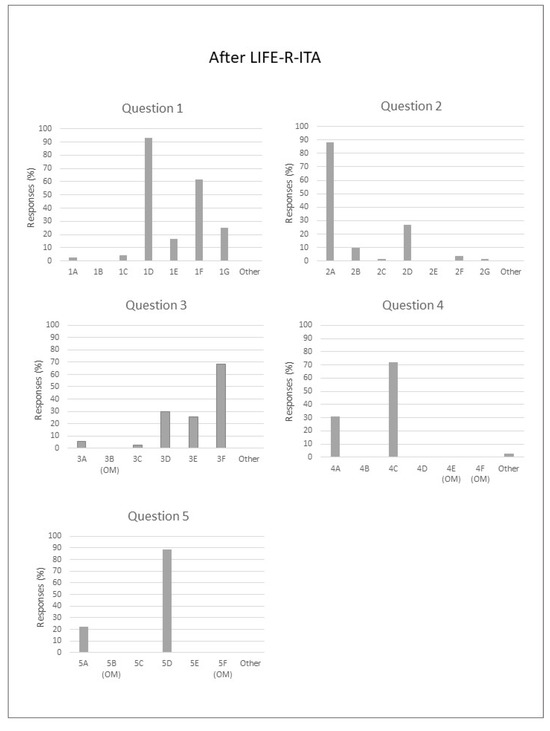 After LIFE-R-ITA

Question 1

Responses (%)

100
90
80
70
60
50
40
30
20
10
0

1A 1B 1C 1D 1E 1F 1G Other

Question 2

Responses (%)

100
90
80
70
60
50
40
30
20
10
0

2A 2B 2C 2D 2E 2F 2G Other

Question 3

Responses (%)

100
90
80
70
60
50
40
30
20
10
0

3A 3B (OM) 3C 3D 3E 3F Other

Question 4

Responses (%)

100
90
80
70
60
50
40
30
20
10
0

4A 4B 4C 4D 4E (OM) 4F (OM) Other

Question 5

Responses (%)

100
90
80
70
60
50
40
30
20
10
0

5A 5B (OM) 5C 5D 5E 5F (OM) Other